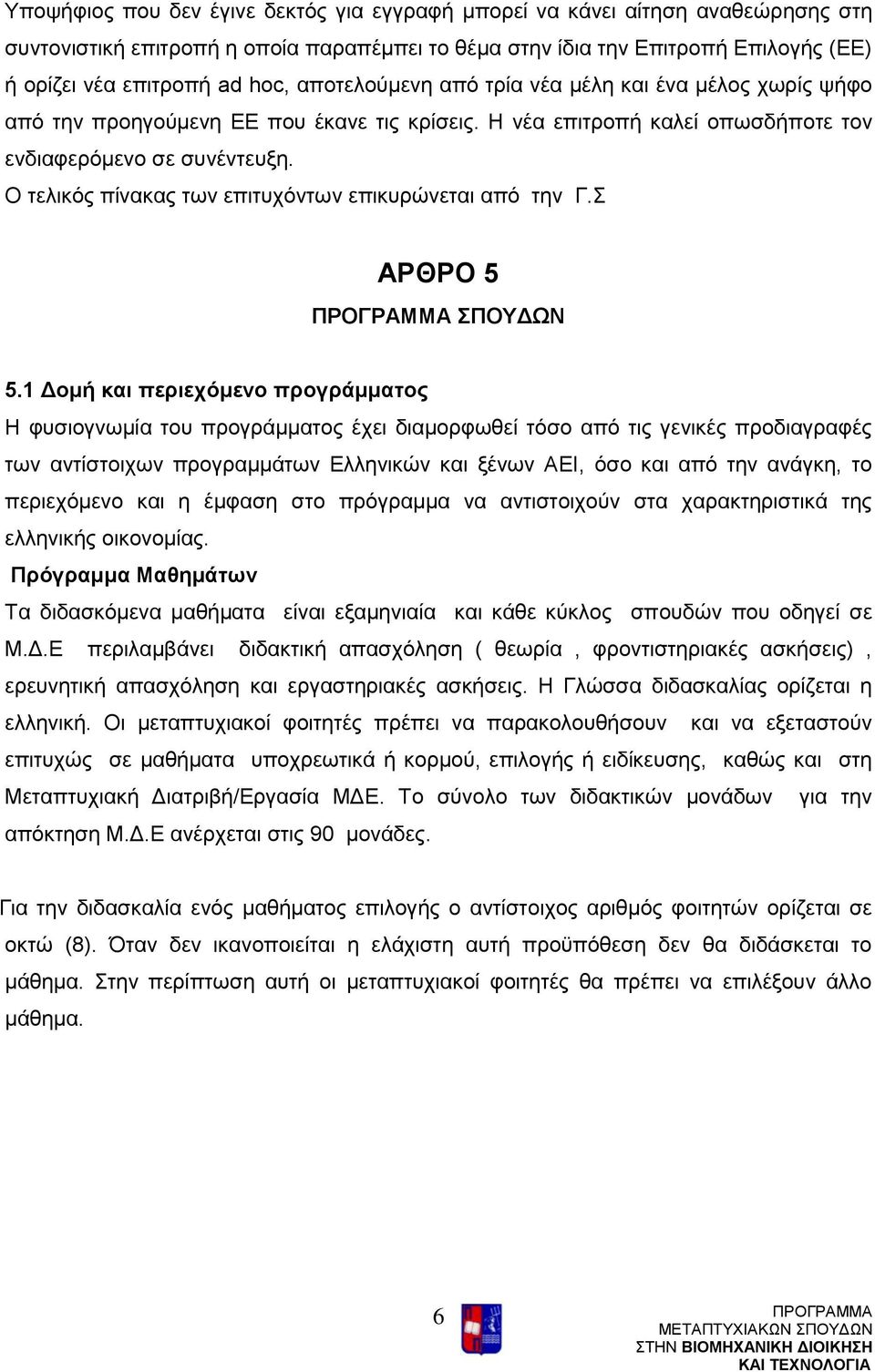 Υποψήφιος που δεν έγινε δεκτός για εγγραφή μπορεί να κάνει αίτηση αναθεώρησης στη συντονιστική επιτροπή η οποία παραπέμπει το θέμα στην ίδια την Επιτροπή Επιλογής (ΕΕ) ή ορίζει νέα επιτροπή ad hoc, αποτελούμενη από τρία νέα μέλη και ένα μέλος χωρίς ψήφο από την προηγούμενη ΕΕ που έκανε τις κρίσεις. Η νέα επιτροπή καλεί οπωσδήποτε τον ενδιαφερόμενο σε συνέντευξη.
Ο τελικός πίνακας των επιτυχόντων επικυρώνεται από την Γ.Σ

ΑΡΘΡΟ 5
ΠΡΟΓΡΑΜΜΑ ΣΠΟΥΔΩΝ

5.1 Δομή και περιεχόμενο προγράμματος
Η φυσιογνωμία του προγράμματος έχει διαμορφωθεί τόσο από τις γενικές προδιαγραφές των αντίστοιχων προγραμμάτων Ελληνικών και ξένων ΑΕΙ, όσο και από την ανάγκη, το περιεχόμενο και η έμφαση στο πρόγραμμα να αντιστοιχούν στα χαρακτηριστικά της ελληνικής οικονομίας.
Πρόγραμμα Μαθημάτων
Τα διδασκόμενα μαθήματα είναι εξαμηνιαία και κάθε κύκλος σπουδών που οδηγεί σε Μ.Δ.Ε περιλαμβάνει διδακτική απασχόληση ( θεωρία , φροντιστηριακές ασκήσεις) , ερευνητική απασχόληση και εργαστηριακές ασκήσεις. Η Γλώσσα διδασκαλίας ορίζεται η ελληνική. Οι μεταπτυχιακοί φοιτητές πρέπει να παρακολουθήσουν και να εξεταστούν επιτυχώς σε μαθήματα υποχρεωτικά ή κορμού, επιλογής ή ειδίκευσης, καθώς και στη Μεταπτυχιακή Διατριβή/Εργασία ΜΔΕ. Το σύνολο των διδακτικών μονάδων για την απόκτηση Μ.Δ.Ε ανέρχεται στις 90 μονάδες.

Για την διδασκαλία ενός μαθήματος επιλογής ο αντίστοιχος αριθμός φοιτητών ορίζεται σε οκτώ (8). Όταν δεν ικανοποιείται η ελάχιστη αυτή προϋπόθεση δεν θα διδάσκεται το μάθημα. Στην περίπτωση αυτή οι μεταπτυχιακοί φοιτητές θα πρέπει να επιλέξουν άλλο μάθημα.

6

ΠΡΟΓΡΑΜΜΑ
ΜΕΤΑΠΤΥΧΙΑΚΩΝ ΣΠΟΥΔΩΝ
ΣΤΗΝ ΒΙΟΜΗΧΑΝΙΚΗ ΔΙΟΙΚΗΣΗ
ΚΑΙ ΤΕΧΝΟΛΟΓΙΑ